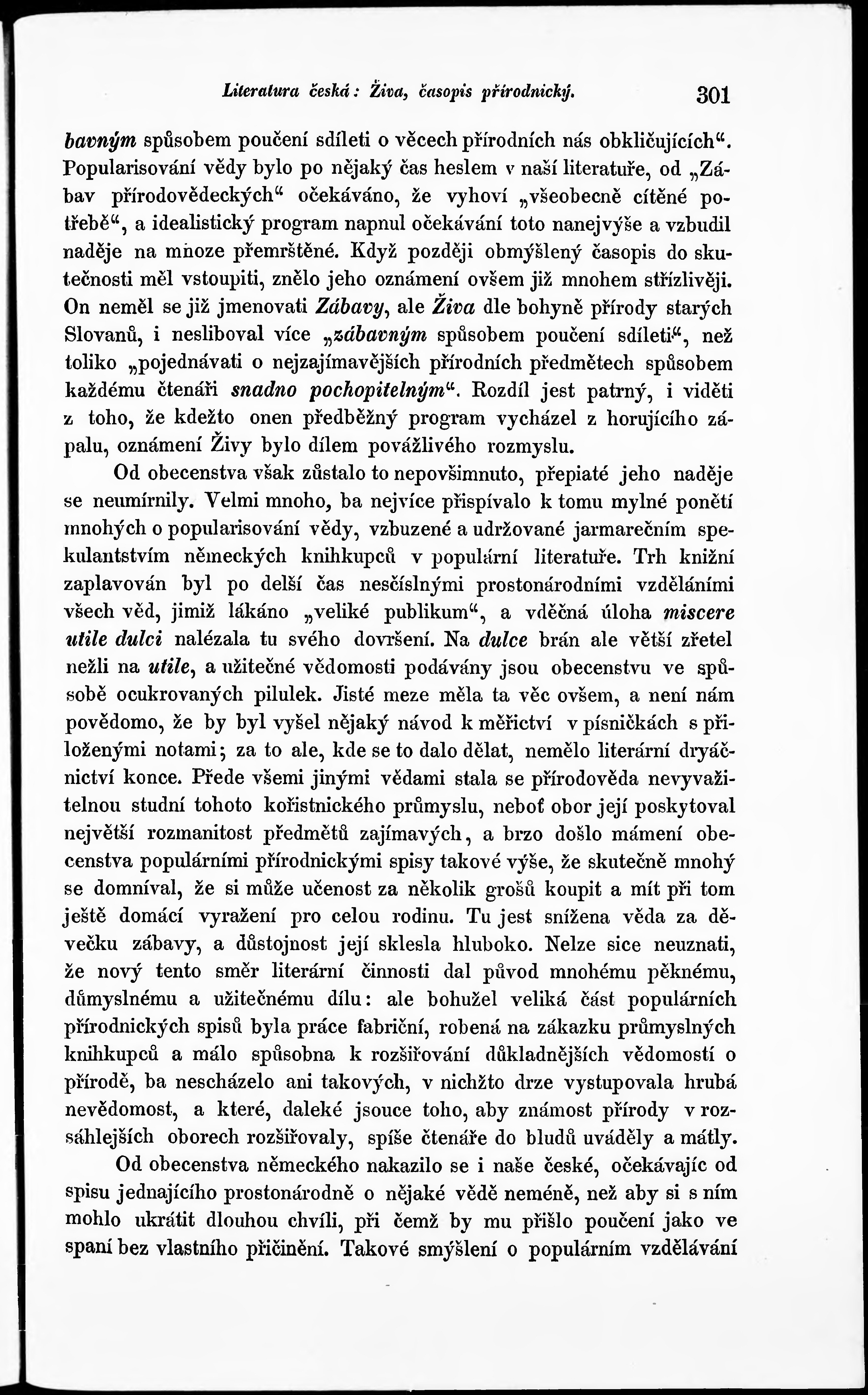 Literatura česká: Živa, časopis přírodnický. 301

bavným spůsobem poučení sdíleti o věcech přírodních nás obkličujících“. Popularisování vědy bylo po nějaký čas heslem v naší literatuře, od „Zábav přírodovědeckých“ očekáváno, že vyhoví „všeobecně cítěné potřebě“, a idealistický program napnul očekávání toto nanejvýše a vzbudil naděje na mnoze přemrštěné. Když později obmýšlený časopis do skutečnosti měl vstoupiti, znělo jeho oznámení ovšem již mnohem střízlivěji. On neměl se již jmenovati Zábavy, ale Živa dle bohyně přírody starých Slovanů, i nesliboval více „zábavným spůsobem poučení sdíleti“, než toliko „pojednávati o nejzajímavějších přírodních předmětech spůsobem každému čtenáři snadno pochopitelným“. Rozdíl jest patrný, i viděti z toho, že kdežto onen předběžný program vycházel z horujícího zápalu, oznámení Živy bylo dílem povážlivého rozmyslu.

Od obecenstva však zůstalo to nepovšimnuto, přepiaté jeho naděje se neumírnily. Velmi mnoho, ba nejvíce přispívalo k tomu mylné ponětí mnohých o popularisování vědy, vzbuzené a udržované jarmarečním spekulantstvím německých knihkupců v populární literatuře. Trh knižní zaplavován byl po delší čas nesčíslnými prostonárodními vzděláními všech věd, jimiž lákáno „veliké publikum“, a vděčná úloha miscere utile dulci nalézala tu svého dovršení. Na dulce brán ale větší zřetel nežli na utile, a užitečné vědomosti podávány jsou obecenstvu ve spůsobě ocukrovaných pilulek. Jisté meze měla ta věc ovšem, a není nám povědomo, že by byl vyšel nějaký návod k měřictví v písničkách s přiloženými notami; za to ale, kde se to dalo dělat, nemělo literární dryáčnictví konce. Přede všemi jinými vědami stala se přírodověda nevyvažitelnou studní tohoto kořistnického průmyslu, neboť obor její poskytoval největší rozmanitost předmětů zajímavých, a brzo došlo mámení obecenstva populárními přírodnickými spisy takové výše, že skutečně mnohý se domníval, že si může učenost za několik grošů koupit a mít při tom ještě domácí vyražení pro celou rodinu. Tu jest snížena věda za děvečku zábavy, a důstojnost její sklesla hluboko. Nelze sice neuznati, že nový tento směr literární činnosti dal původ mnohému pěknému, důmyslnému a užitečnému dílu: ale bohužel veliká část populárních přírodnických spisů byla práce fabriční, robená na zákazku průmyslných knihkupců a málo spůsobna k rozšiřování důkladnějších vědomostí o přírodě, ba nescházelo ani takových, v nichžto drze vystupovala hrubá nevědomost, a které, daleké jsouce toho, aby známost přírody v rozsáhlejších oborech rozšiřovaly, spíše čtenáře do bludů uváděly a mátly.

Od obecenstva německého nakazilo se i naše české, očekávajíc od spisu jednajícího prostonárodně o nějaké vědě neméně, než aby si s ním mohlo ukrátit dlouhou chvíli, při čemž by mu přišlo poučení jako ve spaní bez vlastního přičinění. Takové smýšlení o populárním vzdělávání